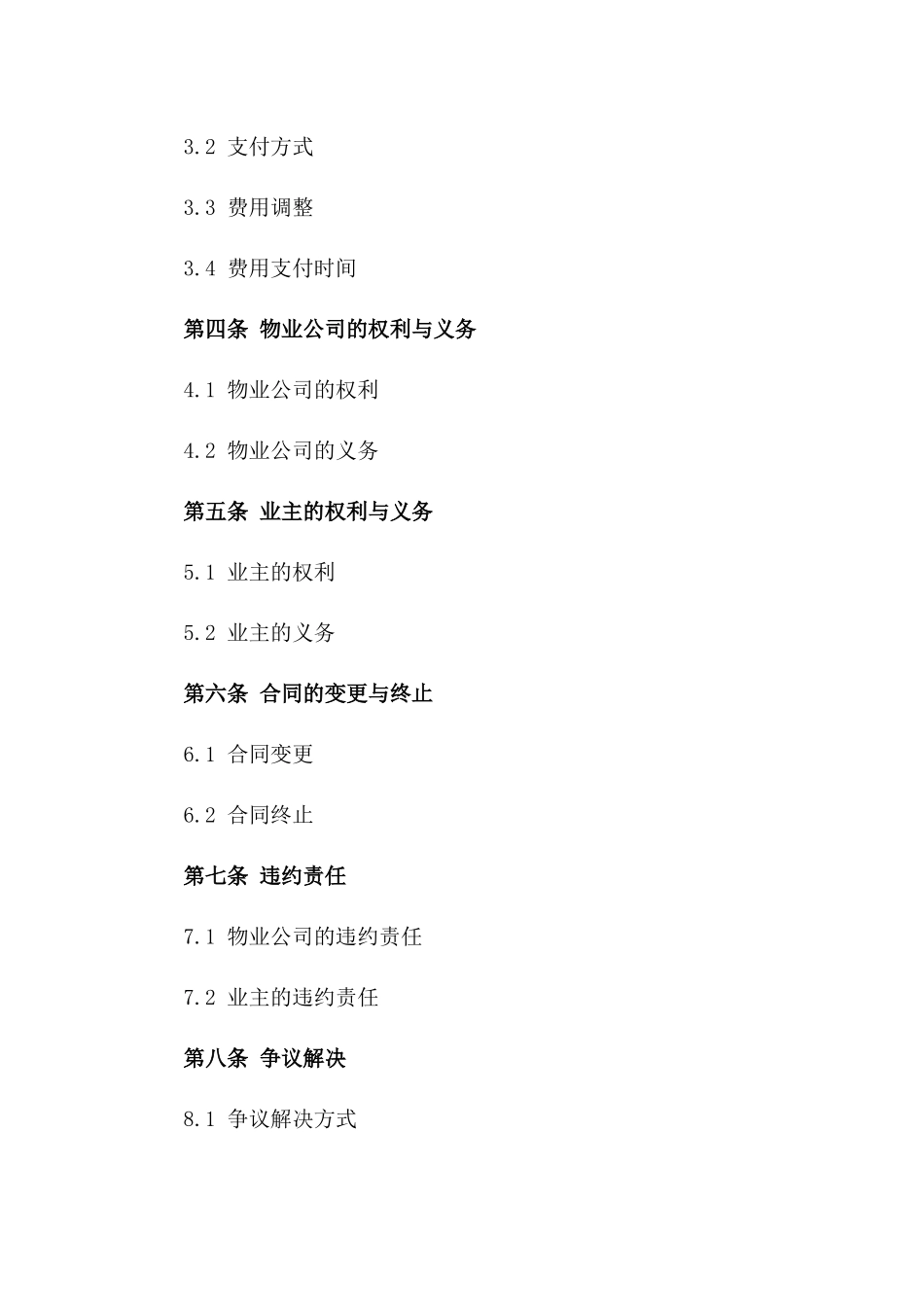 3.2 支付方式

3.3 费用调整

3.4 费用支付时间

第四条 物业公司的权利与义务

4.1 物业公司的权利

4.2 物业公司的义务

第五条 业主的权利与义务

5.1 业主的权利

5.2 业主的义务

第六条 合同的变更与终止

6.1 合同变更

6.2 合同终止

第七条 违约责任

7.1 物业公司的违约责任

7.2 业主的违约责任

第八条 争议解决

8.1 争议解决方式